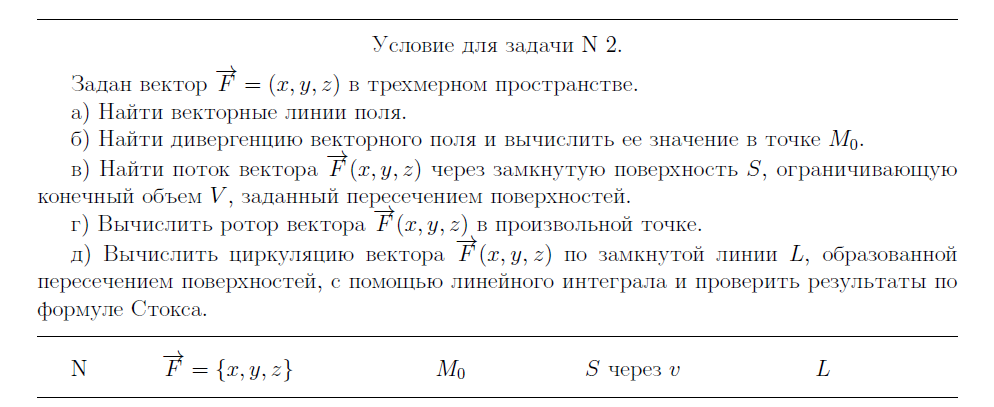 Условие для задачи N 2.

Задан вектор $\overrightarrow{F} = (x, y, z)$ в трехмерном пространстве.

а) Найти векторные линии поля.

б) Найти дивергенцию векторного поля и вычислить ее значение в точке $M_0$.

в) Найти поток вектора $\overrightarrow{F}(x, y, z)$ через замкнутую поверхность $S$, ограничивающую конечный объем $V$, заданный пересечением поверхностей.

г) Вычислить ротор вектора $\overrightarrow{F}(x, y, z)$ в произвольной точке.

д) Вычислить циркуляцию вектора $\overrightarrow{F}(x, y, z)$ по замкнутой линии $L$, образованной пересечением поверхностей, с помощью линейного интеграла и проверить результаты по формуле Стокса.

| N | $\overrightarrow{F} = \{x, y, z\}$ | $M_0$ | $S$ через $v$ | $L$ |
|---|---|---|---|---|